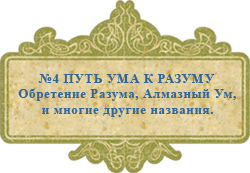 №4 ПУТЬ УМА К РАЗУМУ
Обретение Разума, Алмазный Ум, и многие другие названия.